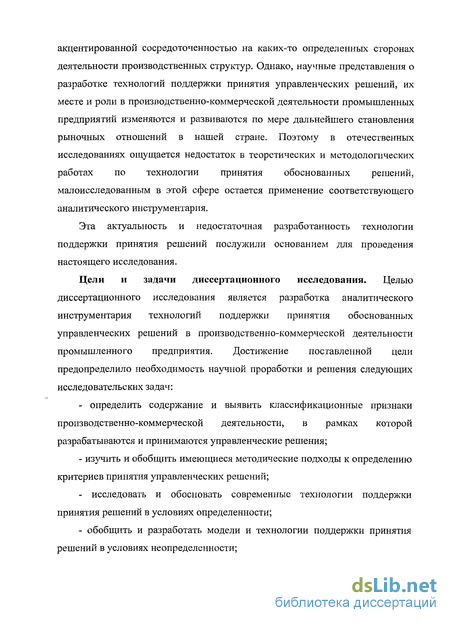 акцентированной сосредоточенностью на каких-то определенных сторонах деятельности производственных структур. Однако, научные представления о разработке технологий поддержки принятия управленческих решений, их месте и роли в производственно-коммерческой деятельности промышленных предприятий изменяются и развиваются по мере дальнейшего становления рыночных отношений в нашей стране. Поэтому в отечественных исследованиях ощущается недостаток в теоретических и методологических работах по технологии принятия обоснованных решений, малоисследованным в этой сфере остается применение соответствующего аналитического инструментария.

Эта актуальность и недостаточная разработанность технологии поддержки принятия решений послужили основанием для проведения настоящего исследования.

Цели и задачи диссертационного исследования. Целью диссертационного исследования является разработка аналитического инструментария технологий поддержки принятия обоснованных управленческих решений в производственно-коммерческой деятельности промышленного предприятия. Достижение поставленной цели предопределило необходимость научной проработки и решения следующих исследовательских задач:

- определить содержание и выявить классификационные признаки производственно-коммерческой деятельности, в рамках которой разрабатываются и принимаются управленческие решения;

- изучить и обобщить имеющиеся методические подходы к определению критериев принятия управленческих решений;

- исследовать и обосновать современные технологии поддержки принятия решений в условиях определенности;

- обобщить и разработать модели и технологии поддержки принятия решений в условиях неопределенности;

dsLib.net
библиотека диссертаций